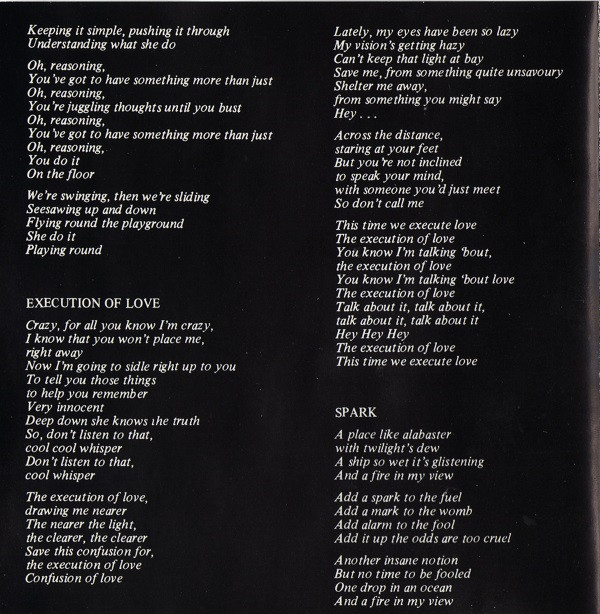 Keeping it simple, pushing it through
Understanding what she do

Oh, reasoning,
You've got to have something more than just
Oh, reasoning,
You're juggling thoughts until you bust
Oh, reasoning,
You've got to have something more than just
Oh, reasoning,
You do it
On the floor

We're swinging, then we're sliding
Seesawing up and down
Flying round the playground
She do it
Playing round

EXECUTION OF LOVE

Crazy, for all you know I'm crazy,
I know that you won't place me,
right away
Now I'm going to sidle right up to you
To tell you those things
to help you remember
Very innocent
Deep down she knows the truth
So, don't listen to that,
cool cool whisper
Don't listen to that,
cool whisper

The execution of love,
drawing me nearer
The nearer the light,
the clearer, the clearer
Save this confusion for,
the execution of love
Confusion of love

Lately, my eyes have been so lazy
My vision's getting hazy
Can't keep that light at bay
Save me, from something quite unsavoury
Shelter me away,
from something you might say
Hey . . .

Across the distance,
staring at your feet
But you're not inclined
to speak your mind,
with someone you'd just meet
So don't call me

This time we execute love
The execution of love
You know I'm talking 'bout,
the execution of love
You know I'm talking 'bout love
The execution of love
Talk about it, talk about it,
talk about it, talk about it
Hey Hey Hey
The execution of love
This time we execute love

SPARK

A place like alabaster
with twilight's dew
A ship so wet it's glistening
And a fire in my view

Add a spark to the fuel
Add a mark to the womb
Add alarm to the fool
Add it up the odds are too cruel

Another insane notion
But no time to be fooled
One drop in an ocean
And a fire in my view